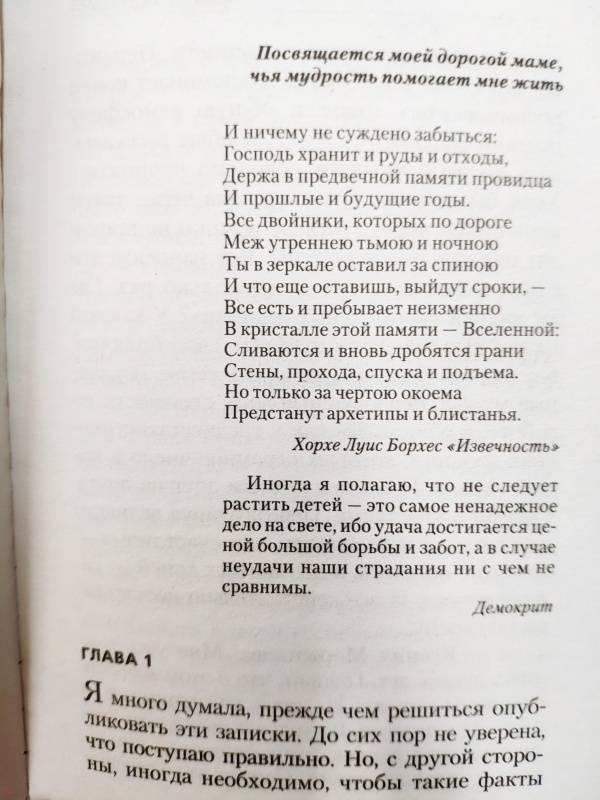 Посвящается моей дорогой маме, чья мудрость помогает мне жить

И ничему не суждено забыться:
Господь хранит и руды и отходы,
Держа в предвечной памяти провидца
И прошлые и будущие годы.
Все двойники, которых по дороге
Меж утреннею тьмою и ночною
Ты в зеркале оставил за спиною
И что еще оставишь, выйдут сроки, —
Все есть и пребывает неизменно
В кристалле этой памяти — Вселенной:
Сливаются и вновь дробятся грани
Стены, прохода, спуска и подъема.
Но только за чертою окоема
Предстанут архетипы и блистанья.

Хорхе Луис Борхес «Извечность»

Иногда я полагаю, что не следует растить детей — это самое ненадежное дело на свете, ибо удача достигается ценой большой борьбы и забот, а в случае неудачи наши страдания ни с чем не сравнимы.

Демокрит

ГЛАВА 1

Я много думала, прежде чем решиться опубликовать эти записки. До сих пор не уверена, что поступаю правильно. Но, с другой стороны, иногда необходимо, чтобы такие факты